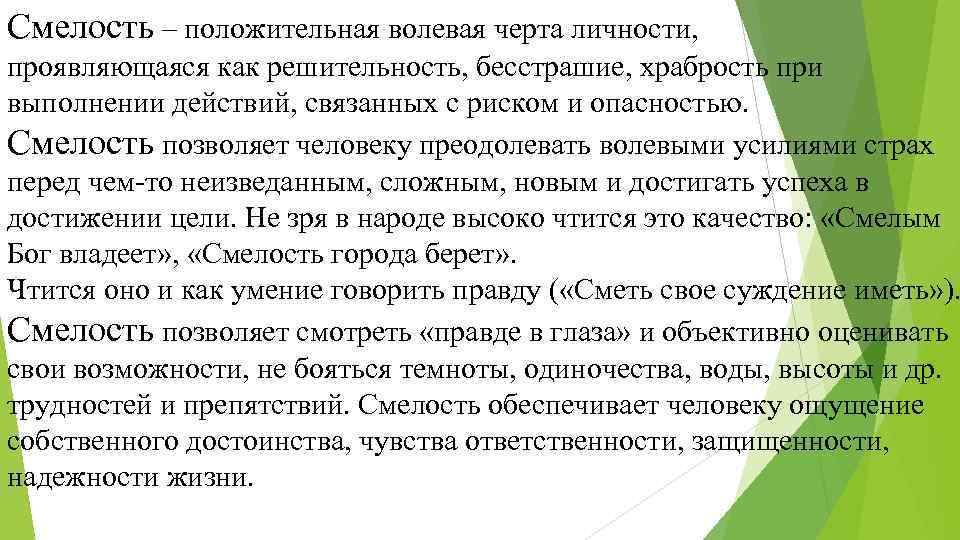 Смелость – положительная волевая черта личности, проявляющаяся как решительность, бесстрашие, храбрость при выполнении действий, связанных с риском и опасностью.
Смелость позволяет человеку преодолевать волевыми усилиями страх перед чем-то неизведанным, сложным, новым и достигать успеха в достижении цели. Не зря в народе высоко чтится это качество: «Смелым Бог владеет», «Смелость города берет».
Чтится оно и как умение говорить правду («Сметь свое суждение иметь»).
Смелость позволяет смотреть «правде в глаза» и объективно оценивать свои возможности, не бояться темноты, одиночества, воды, высоты и др. трудностей и препятствий. Смелость обеспечивает человеку ощущение собственного достоинства, чувства ответственности, защищенности, надежности жизни.